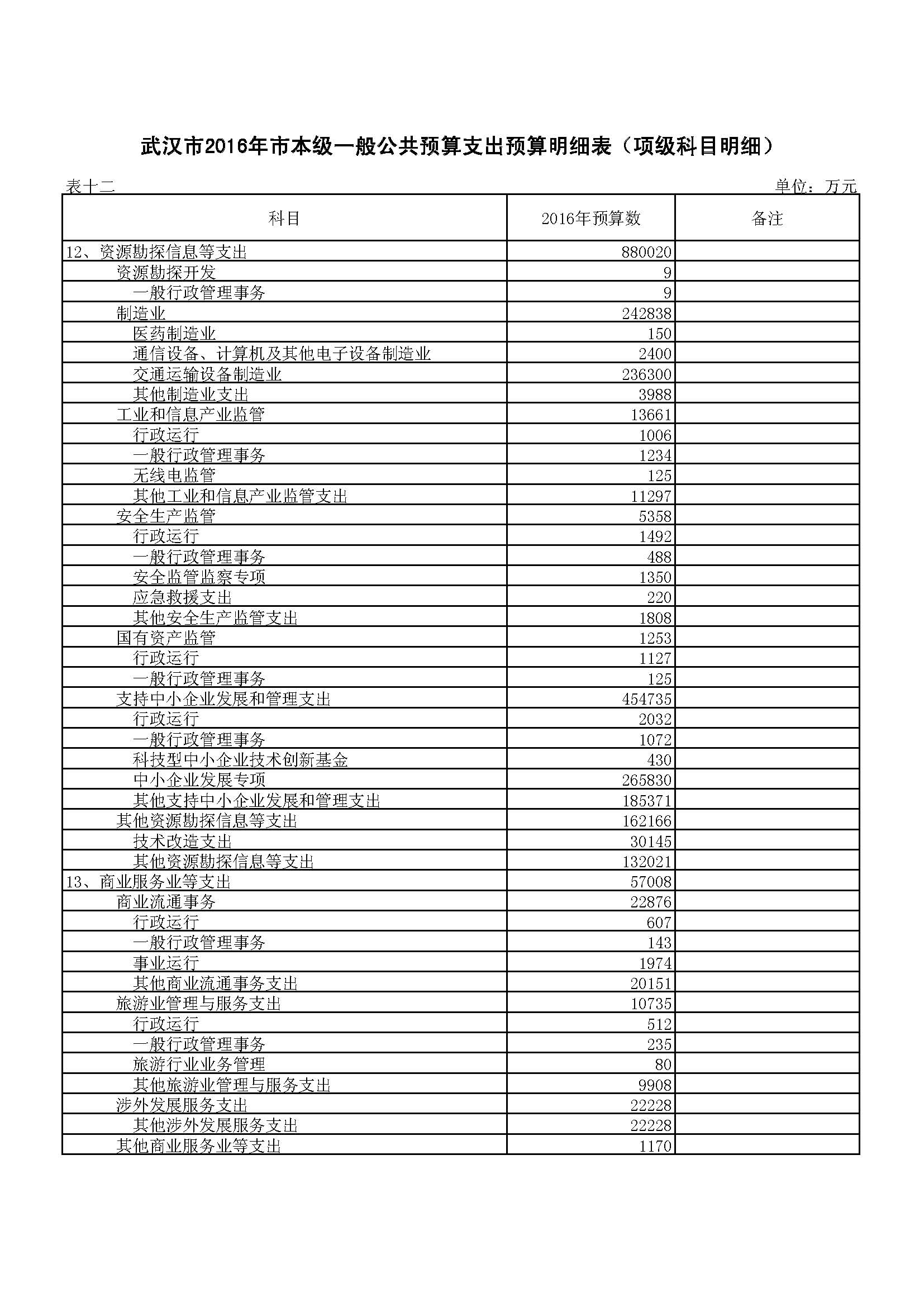 武汉市2016年市本级一般公共预算支出预算明细表（项级科目明细）

表十二 单位：万元

| 科目 | 2016年预算数 | 备注 |
|---|---|---|
| 12、资源勘探信息等支出 | 880020 | |
| 资源勘探开发 | 9 | |
| 一般行政管理事务 | 9 | |
| 制造业 | 242838 | |
| 医药制造业 | 150 | |
| 通信设备、计算机及其他电子设备制造业 | 2400 | |
| 交通运输设备制造业 | 236300 | |
| 其他制造业支出 | 3988 | |
| 工业和信息产业监管 | 13661 | |
| 行政运行 | 1006 | |
| 一般行政管理事务 | 1234 | |
| 无线电监管 | 125 | |
| 其他工业和信息产业监管支出 | 11297 | |
| 安全生产监管 | 5358 | |
| 行政运行 | 1492 | |
| 一般行政管理事务 | 488 | |
| 安全监管监察专项 | 1350 | |
| 应急救援支出 | 220 | |
| 其他安全生产监管支出 | 1808 | |
| 国有资产监管 | 1253 | |
| 行政运行 | 1127 | |
| 一般行政管理事务 | 125 | |
| 支持中小企业发展和管理支出 | 454735 | |
| 行政运行 | 2032 | |
| 一般行政管理事务 | 1072 | |
| 科技型中小企业技术创新基金 | 430 | |
| 中小企业发展专项 | 265830 | |
| 其他支持中小企业发展和管理支出 | 185371 | |
| 其他资源勘探信息等支出 | 162166 | |
| 技术改造支出 | 30145 | |
| 其他资源勘探信息等支出 | 132021 | |
| 13、商业服务业等支出 | 57008 | |
| 商业流通事务 | 22876 | |
| 行政运行 | 607 | |
| 一般行政管理事务 | 143 | |
| 事业运行 | 1974 | |
| 其他商业流通事务支出 | 20151 | |
| 旅游业管理与服务支出 | 10735 | |
| 行政运行 | 512 | |
| 一般行政管理事务 | 235 | |
| 旅游行业业务管理 | 80 | |
| 其他旅游业管理与服务支出 | 9908 | |
| 涉外发展服务支出 | 22228 | |
| 其他涉外发展服务支出 | 22228 | |
| 其他商业服务业等支出 | 1170 | |